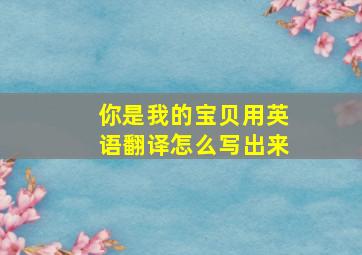 你是我的宝贝用英语翻译怎么写出来